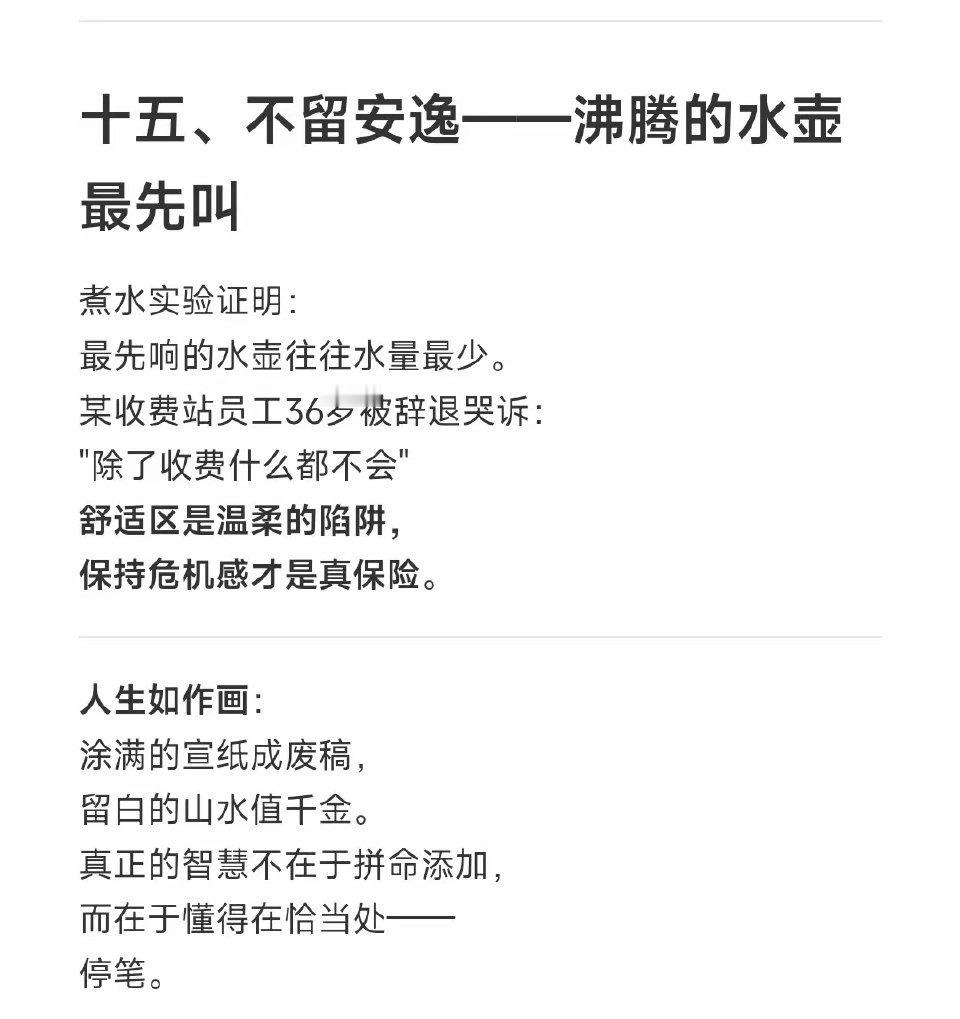 十五、不留安逸——沸腾的水壶最先叫

煮水实验证明:
最先响的水壶往往水量最少。
某收费站员工36岁被辞退哭诉:
"除了收费什么都不会"
舒适区是温柔的陷阱,
保持危机感才是真保险。

人生如作画:
涂满的宣纸成废稿,
留白的山水值千金。
真正的智慧不在于拼命添加,
而在于懂得在恰当处——
停笔。